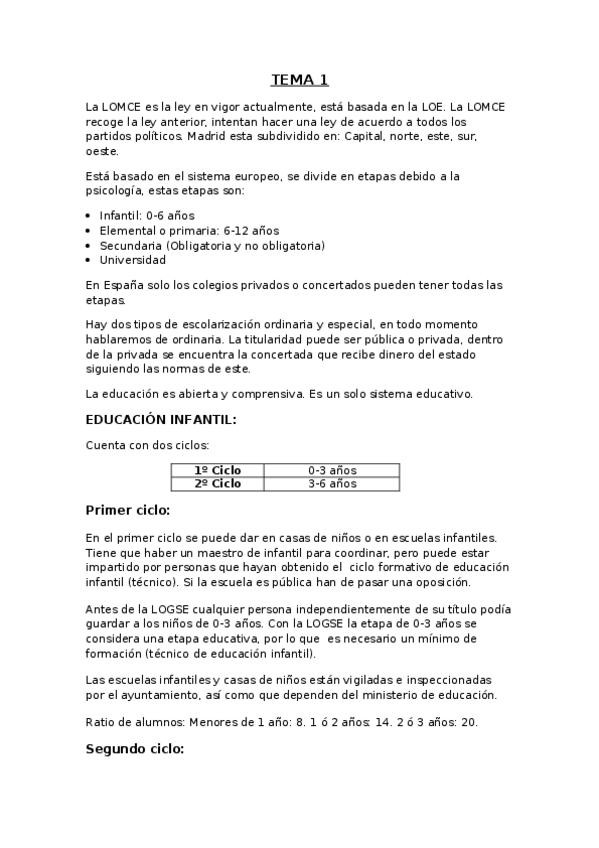 TEMA 1

La LOMCE es la ley en vigor actualmente, está basada en la LOE. La LOMCE recoge la ley anterior, intentan hacer una ley de acuerdo a todos los partidos políticos. Madrid esta subdividido en: Capital, norte, este, sur, oeste.

Está basado en el sistema europeo, se divide en etapas debido a la psicología, estas etapas son:

• Infantil: 0-6 años
• Elemental o primaria: 6-12 años
• Secundaria (Obligatoria y no obligatoria)
• Universidad

En España solo los colegios privados o concertados pueden tener todas las etapas.

Hay dos tipos de escolarización ordinaria y especial, en todo momento hablaremos de ordinaria. La titularidad puede ser pública o privada, dentro de la privada se encuentra la concertada que recibe dinero del estado siguiendo las normas de este.

La educación es abierta y comprensiva. Es un solo sistema educativo.

EDUCACIÓN INFANTIL:

Cuenta con dos ciclos:

| 1º Ciclo | 0-3 años |
|---|---|
| 2º Ciclo | 3-6 años |

Primer ciclo:

En el primer ciclo se puede dar en casas de niños o en escuelas infantiles. Tiene que haber un maestro de infantil para coordinar, pero puede estar impartido por personas que hayan obtenido el ciclo formativo de educación infantil (técnico). Si la escuela es pública han de pasar una oposición.

Antes de la LOGSE cualquier persona independientemente de su título podía guardar a los niños de 0-3 años. Con la LOGSE la etapa de 0-3 años se considera una etapa educativa, por lo que es necesario un mínimo de formación (técnico de educación infantil).

Las escuelas infantiles y casas de niños están vigiladas e inspeccionadas por el ayuntamiento, así como que dependen del ministerio de educación.

Ratio de alumnos: Menores de 1 año: 8. 1 ó 2 años: 14. 2 ó 3 años: 20.

Segundo ciclo: